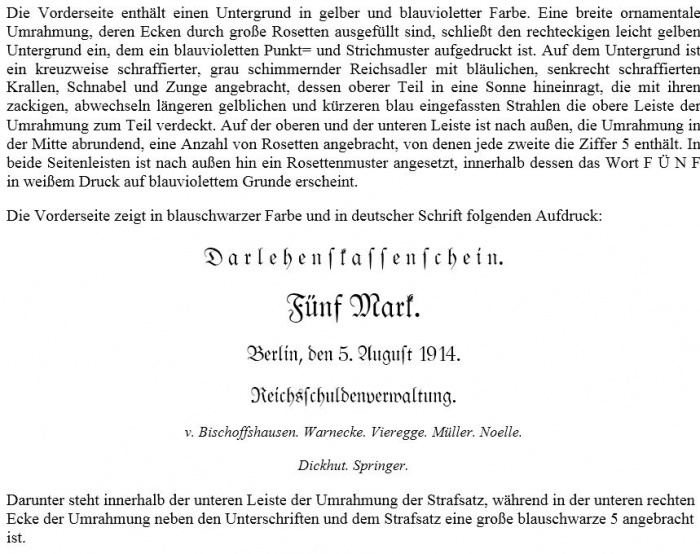 Die Vorderseite enthält einen Untergrund in gelber und blauvioletter Farbe. Eine breite ornamentale Umrahmung, deren Ecken durch große Rosetten ausgefüllt sind, schließt den rechteckigen leicht gelben Untergrund ein, dem ein blauvioletten Punkt= und Strichmuster aufgedruckt ist. Auf dem Untergrund ist ein kreuzweise schraffierter, grau schimmernder Reichsadler mit bläulichen, senkrecht schraffierten Krallen, Schnabel und Zunge angebracht, dessen oberer Teil in eine Sonne hineinragt, die mit ihren zackigen, abwechseln längeren gelblichen und kürzeren blau eingefassten Strahlen die obere Leiste der Umrahmung zum Teil verdeckt. Auf der oberen und der unteren Leiste ist nach außen, die Umrahmung in der Mitte abrundend, eine Anzahl von Rosetten angebracht, von denen jede zweite die Ziffer 5 enthält. In beide Seitenleisten ist nach außen hin ein Rosettenmuster angesetzt, innerhalb dessen das Wort F Ü N F in weißem Druck auf blauviolettem Grunde erscheint.

Die Vorderseite zeigt in blauschwarzer Farbe und in deutscher Schrift folgenden Aufdruck:

Darlehenskassenschein.

Fünf Mark.

Berlin, den 5. August 1914.

Reichsschuldenverwaltung.

v. Bischoffshausen. Warnecke. Vieregge. Müller. Noelle.

Dickhut. Springer.

Darunter steht innerhalb der unteren Leiste der Umrahmung der Strafsatz, während in der unteren rechten Ecke der Umrahmung neben den Unterschriften und dem Strafsatz eine große blauschwarze 5 angebracht ist.